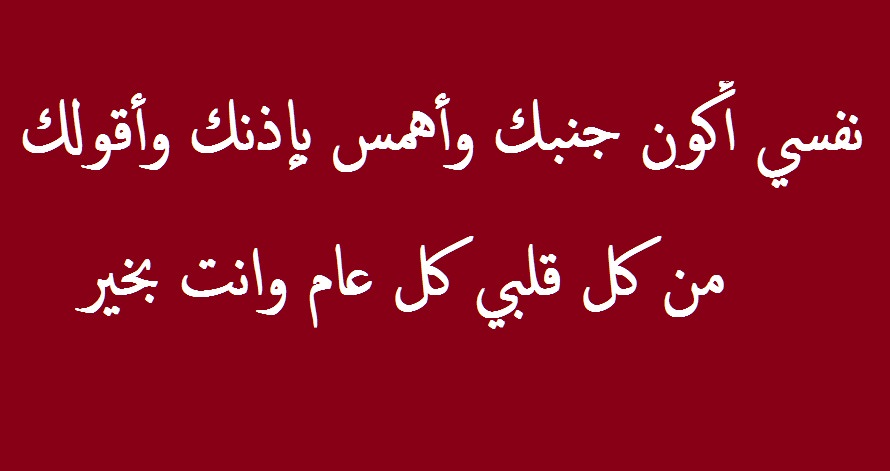 نفسي أكون جنبك وأهمس بإذنك وأقولك

من كل قلبي كل عام وانت بخير